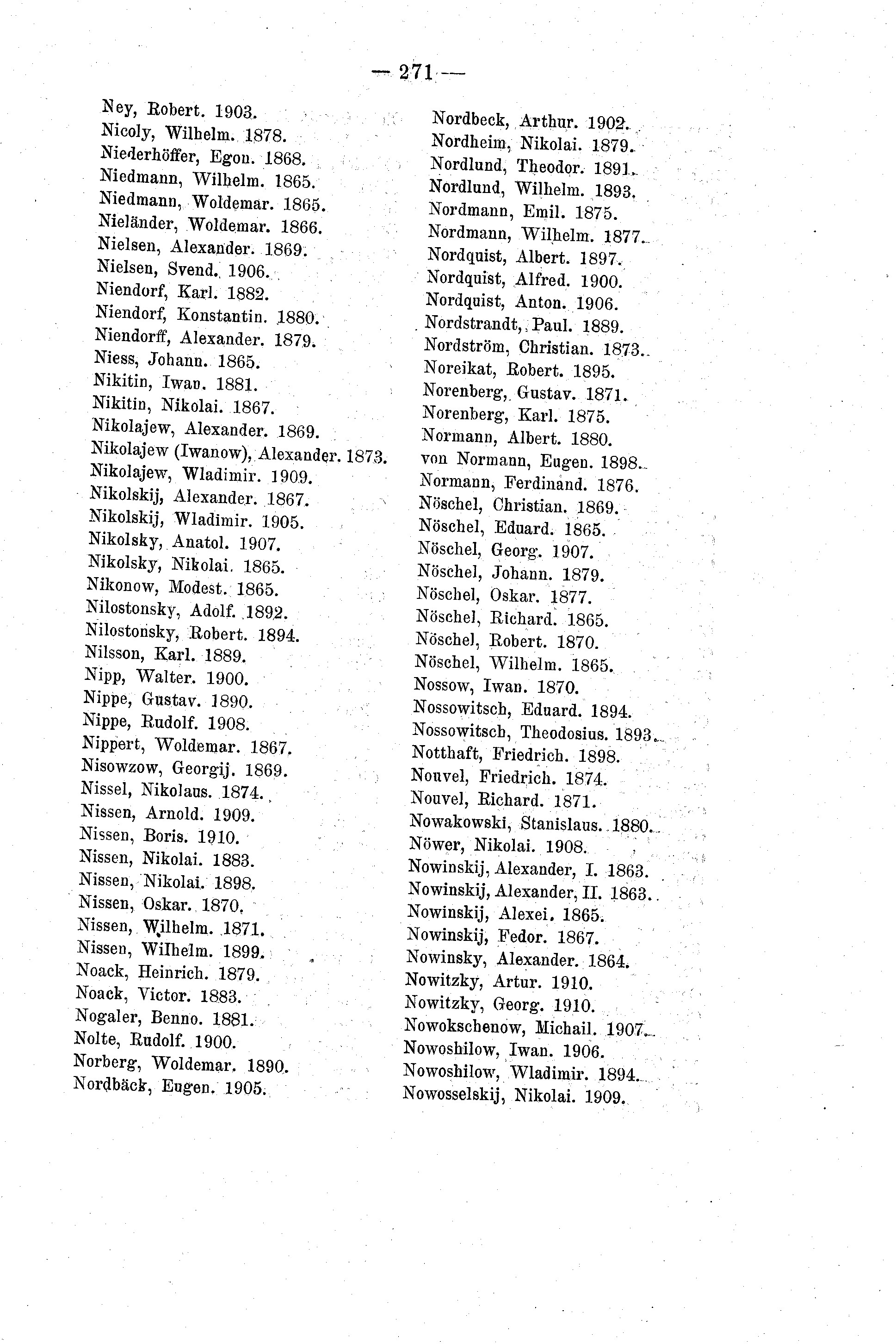 — 271 —

Ney, Robert. 1903.
Nicoly, Wilhelm. 1878.
Niederhöffer, Egon. 1868.
Niedmann, Wilhelm. 1865.
Niedmann, Woldemar. 1865.
Nieländer, Woldemar. 1866.
Nielsen, Alexander. 1869.
Nielsen, Svend. 1906.
Niendorf, Karl. 1882.
Niendorf, Konstantin. 1880.
Niendorff, Alexander. 1879.
Niess, Johann. 1865.
Nikitin, Iwan. 1881.
Nikitin, Nikolai. 1867.
Nikolajew, Alexander. 1869.
Nikolajew (Iwanow), Alexander. 1873.
Nikolajew, Wladimir. 1909.
Nikolskij, Alexander. 1867.
Nikolskij, Wladimir. 1905.
Nikolsky, Anatol. 1907.
Nikolsky, Nikolai. 1865.
Nikonow, Modest. 1865.
Nilostonsky, Adolf. 1892.
Nilostonsky, Robert. 1894.
Nilsson, Karl. 1889.
Nipp, Walter. 1900.
Nippe, Gustav. 1890.
Nippe, Rudolf. 1908.
Nippert, Woldemar. 1867.
Nisowzow, Georgij. 1869.
Nissel, Nikolaus. 1874.
Nissen, Arnold. 1909.
Nissen, Boris. 1910.
Nissen, Nikolai. 1883.
Nissen, Nikolai. 1898.
Nissen, Oskar. 1870.
Nissen, Wilhelm. 1871.
Nissen, Wilhelm. 1899.
Noack, Heinrich. 1879.
Noack, Victor. 1883.
Nogaler, Benno. 1881.
Nolte, Rudolf. 1900.
Norberg, Woldemar. 1890.
Nordbäck, Eugen. 1905.

Nordbeck, Arthur. 1902.
Nordheim, Nikolai. 1879.
Nordlund, Theodor. 1891.
Nordlund, Wilhelm. 1893.
Nordmann, Emil. 1875.
Nordmann, Wilhelm. 1877.
Nordquist, Albert. 1897.
Nordquist, Alfred. 1900.
Nordquist, Anton. 1906.
Nordstrandt, Paul. 1889.
Nordström, Christian. 1873.
Noreikat, Robert. 1895.
Norenberg, Gustav. 1871.
Norenberg, Karl. 1875.
Normann, Albert. 1880.
von Normann, Eugen. 1898.
Normann, Ferdinand. 1876.
Nöschel, Christian. 1869.
Nöschel, Eduard. 1865.
Nöschel, Georg. 1907.
Nöschel, Johann. 1879.
Nöschel, Oskar. 1877.
Nöschel, Richard. 1865.
Nöschel, Robert. 1870.
Nöschel, Wilhelm. 1865.
Nossow, Iwan. 1870.
Nossowitsch, Eduard. 1894.
Nossowitsch, Theodosius. 1893.
Notthaft, Friedrich. 1898.
Nouvel, Friedrich. 1874.
Nouvel, Richard. 1871.
Nowakowski, Stanislaus. 1880.
Nöwer, Nikolai. 1908.
Nowinskij, Alexander, I. 1863.
Nowinskij, Alexander, II. 1863.
Nowinskij, Alexei. 1865.
Nowinskij, Fedor. 1867.
Nowinsky, Alexander. 1864.
Nowitzky, Artur. 1910.
Nowitzky, Georg. 1910.
Nowokschenow, Michail. 1907.
Nowoshilow, Iwan. 1906.
Nowoshilow, Wladimir. 1894.
Nowosselskij, Nikolai. 1909.